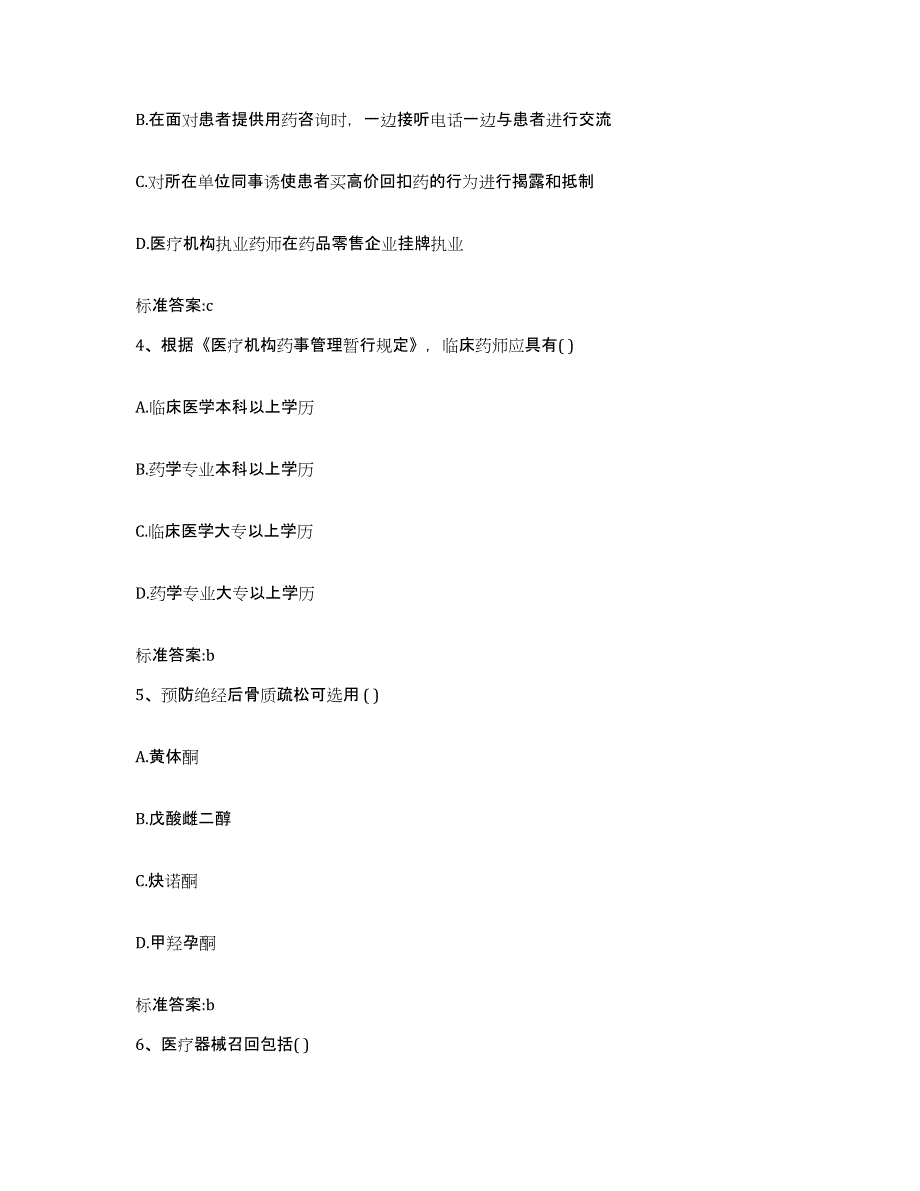 B.在面对患者提供用药咨询时，一边接听电话一边与患者进行交流

C.对所在单位同事诱使患者买高价回扣药的行为进行揭露和抵制

D.医疗机构执业药师在药品零售企业挂牌执业

标准答案:c

4、根据《医疗机构药事管理暂行规定》，临床药师应具有( )

A.临床医学本科以上学历

B.药学专业本科以上学历

C.临床医学大专以上学历

D.药学专业大专以上学历

标准答案:b

5、预防绝经后骨质疏松可选用 ( )

A.黄体酮

B.戊酸雌二醇

C.炔诺酮

D.甲羟孕酮

标准答案:b

6、医疗器械召回包括( )